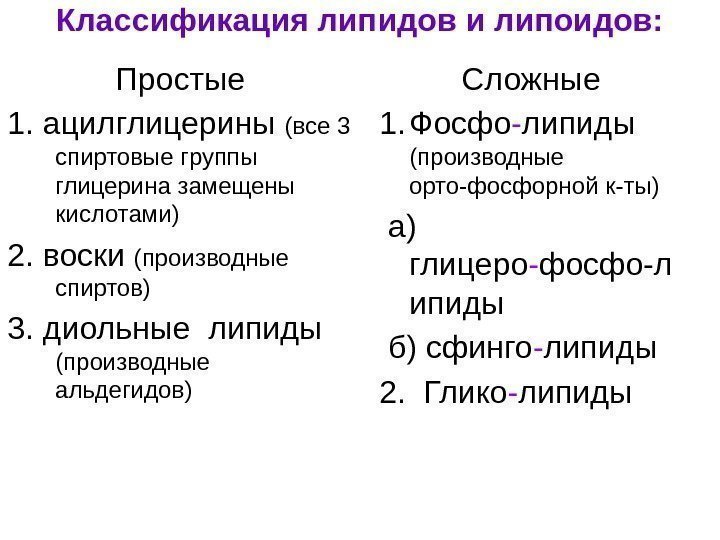 Классификация липидов и липоидов:

Простые

1. ацилглицерины (все 3 спиртовые группы глицерина замещены кислотами)

2. воски (производные спиртов)

3. диольные липиды (производные альдегидов)

Сложные

1. Фосфо-липиды (производные орто-фосфорной к-ты)

а) глицеро-фосфо-липиды

б) сфинго-липиды

2. Глико-липиды